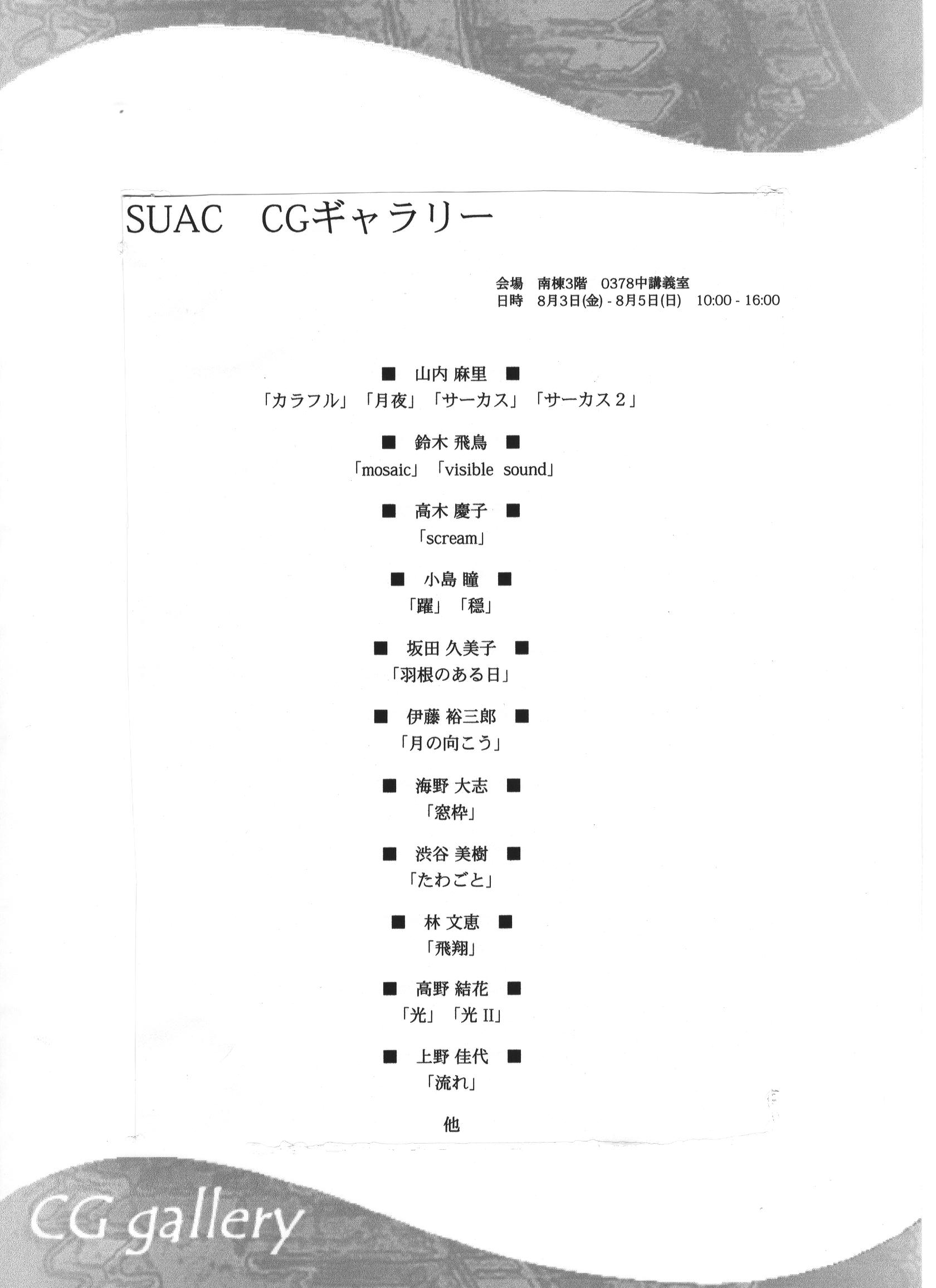 SUAC　CGギャラリー

会場　南棟3階　0378中講義室
日時　8月3日(金) - 8月5日(日)　10:00 - 16:00

■ 山内 麻里 ■
「カラフル」「月夜」「サーカス」「サーカス２」

■ 鈴木 飛鳥 ■
「mosaic」「visible sound」

■ 高木 慶子 ■
「scream」

■ 小島 瞳 ■
「躍」「穏」

■ 坂田 久美子 ■
「羽根のある日」

■ 伊藤 裕三郎 ■
「月の向こう」

■ 海野 大志 ■
「窓枠」

■ 渋谷 美樹 ■
「たわごと」

■ 林 文恵 ■
「飛翔」

■ 高野 結花 ■
「光」「光 II」

■ 上野 佳代 ■
「流れ」

他

CG gallery